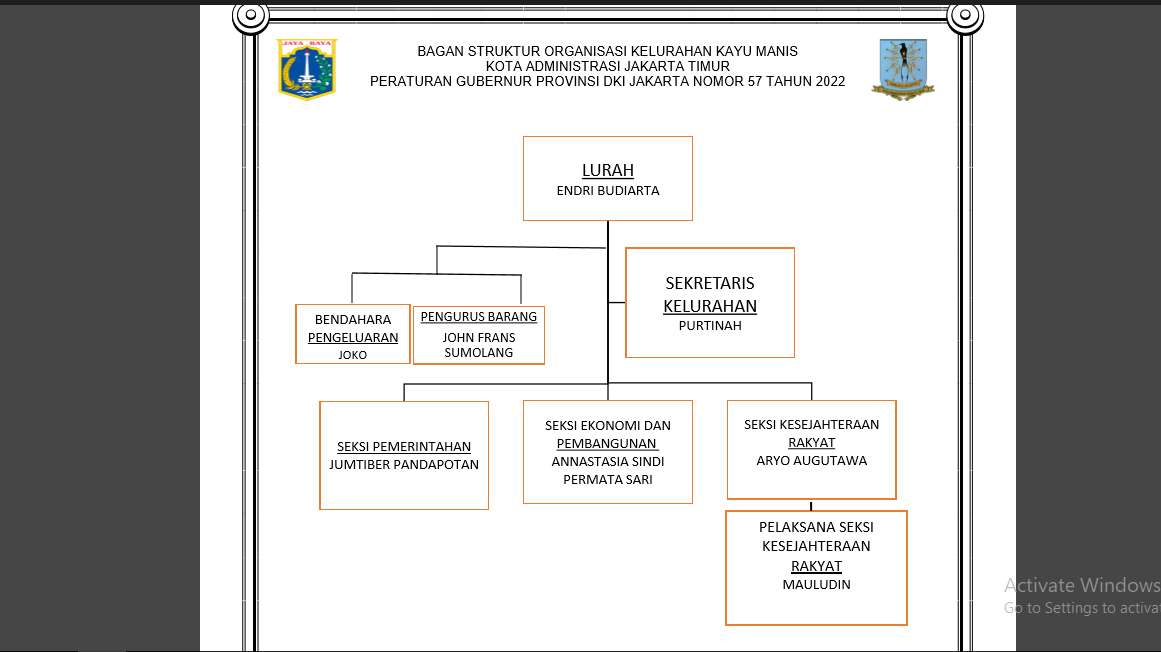 JAYA RAYA

BAGAN STRUKTUR ORGANISASI KELURAHAN KAYU MANIS
KOTA ADMINISTRASI JAKARTA TIMUR
PERATURAN GUBERNUR PROVINSI DKI JAKARTA NOMOR 57 TAHUN 2022

LURAH
ENDRI BUDIARTA

SEKRETARIS KELURAHAN
PURTINAH

BENDAHARA PENGELUARAN
JOKO

PENGURUS BARANG
JOHN FRANS SUMOLANG

SEKSI PEMERINTAHAN
JUMTIBER PANDAPOTAN

SEKSI EKONOMI DAN PEMBANGUNAN
ANNASTASIA SINDI PERMATA SARI

SEKSI KESEJAHTERAAN RAKYAT
ARYO AUGUTAWA

PELAKSANA SEKSI KESEJAHTERAAN RAKYAT
MAULUDIN

Activate Windows
Go to Settings to activat